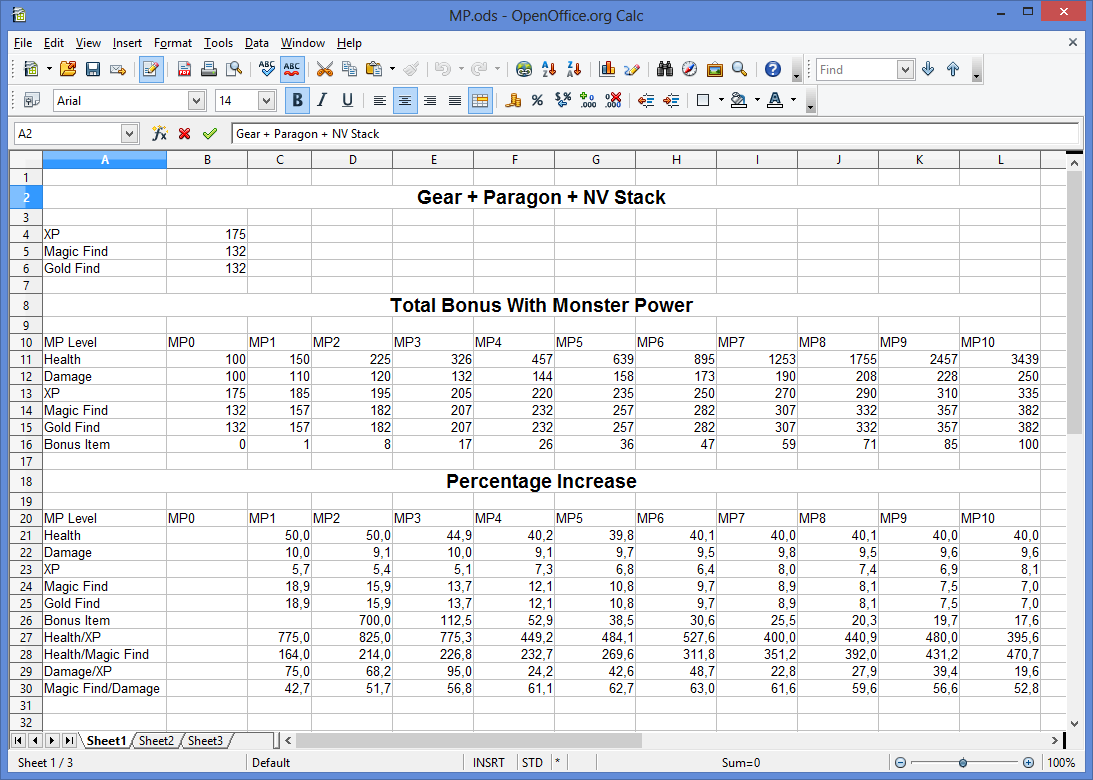 MP.ods - OpenOffice.org Calc

File Edit View Insert Format Tools Data Window Help

Find

Arial 14

A2 Gear + Paragon + NV Stack

| | A | B | C | D | E | F | G | H | I | J | K | L |
|---|---|---|---|---|---|---|---|---|---|---|---|---|
| 1 | | | | | | | | | | | | |
| 2 | Gear + Paragon + NV Stack | | | | | | | | | | | |
| 3 | | | | | | | | | | | | |
| 4 | XP | 175 | | | | | | | | | | |
| 5 | Magic Find | 132 | | | | | | | | | | |
| 6 | Gold Find | 132 | | | | | | | | | | |
| 7 | | | | | | | | | | | | |
| 8 | Total Bonus With Monster Power | | | | | | | | | | | |
| 9 | | | | | | | | | | | | |
| 10 | MP Level | MP0 | MP1 | MP2 | MP3 | MP4 | MP5 | MP6 | MP7 | MP8 | MP9 | MP10 |
| 11 | Health | 100 | 150 | 225 | 326 | 457 | 639 | 895 | 1253 | 1755 | 2457 | 3439 |
| 12 | Damage | 100 | 110 | 120 | 132 | 144 | 158 | 173 | 190 | 208 | 228 | 250 |
| 13 | XP | 175 | 185 | 195 | 205 | 220 | 235 | 250 | 270 | 290 | 310 | 335 |
| 14 | Magic Find | 132 | 157 | 182 | 207 | 232 | 257 | 282 | 307 | 332 | 357 | 382 |
| 15 | Gold Find | 132 | 157 | 182 | 207 | 232 | 257 | 282 | 307 | 332 | 357 | 382 |
| 16 | Bonus Item | 0 | 1 | 8 | 17 | 26 | 36 | 47 | 59 | 71 | 85 | 100 |
| 17 | | | | | | | | | | | | |
| 18 | Percentage Increase | | | | | | | | | | | |
| 19 | | | | | | | | | | | | |
| 20 | MP Level | MP0 | MP1 | MP2 | MP3 | MP4 | MP5 | MP6 | MP7 | MP8 | MP9 | MP10 |
| 21 | Health | | 50,0 | 50,0 | 44,9 | 40,2 | 39,8 | 40,1 | 40,0 | 40,1 | 40,0 | 40,0 |
| 22 | Damage | | 10,0 | 9,1 | 10,0 | 9,1 | 9,7 | 9,5 | 9,8 | 9,5 | 9,6 | 9,6 |
| 23 | XP | | 5,7 | 5,4 | 5,1 | 7,3 | 6,8 | 6,4 | 8,0 | 7,4 | 6,9 | 8,1 |
| 24 | Magic Find | | 18,9 | 15,9 | 13,7 | 12,1 | 10,8 | 9,7 | 8,9 | 8,1 | 7,5 | 7,0 |
| 25 | Gold Find | | 18,9 | 15,9 | 13,7 | 12,1 | 10,8 | 9,7 | 8,9 | 8,1 | 7,5 | 7,0 |
| 26 | Bonus Item | | | 700,0 | 112,5 | 52,9 | 38,5 | 30,6 | 25,5 | 20,3 | 19,7 | 17,6 |
| 27 | Health/XP | | 775,0 | 825,0 | 775,3 | 449,2 | 484,1 | 527,6 | 400,0 | 440,9 | 480,0 | 395,6 |
| 28 | Health/Magic Find | | 164,0 | 214,0 | 226,8 | 232,7 | 269,6 | 311,8 | 351,2 | 392,0 | 431,2 | 470,7 |
| 29 | Damage/XP | | 75,0 | 68,2 | 95,0 | 24,2 | 42,6 | 48,7 | 22,8 | 27,9 | 39,4 | 19,6 |
| 30 | Magic Find/Damage | | 42,7 | 51,7 | 56,8 | 61,1 | 62,7 | 63,0 | 61,6 | 59,6 | 56,6 | 52,8 |
| 31 | | | | | | | | | | | | |
| 32 | | | | | | | | | | | | |

Sheet1 Sheet2 Sheet3

Sheet 1 / 3 Default INSRT STD * Sum=0 100%